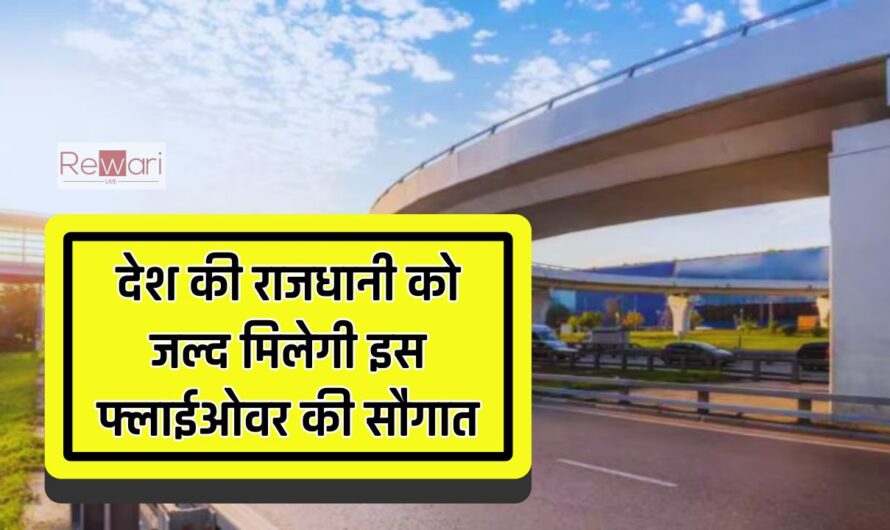 Rewari
LIVE

देश की राजधानी को जल्द मिलेगी इस फ्लाईओवर की सौगात